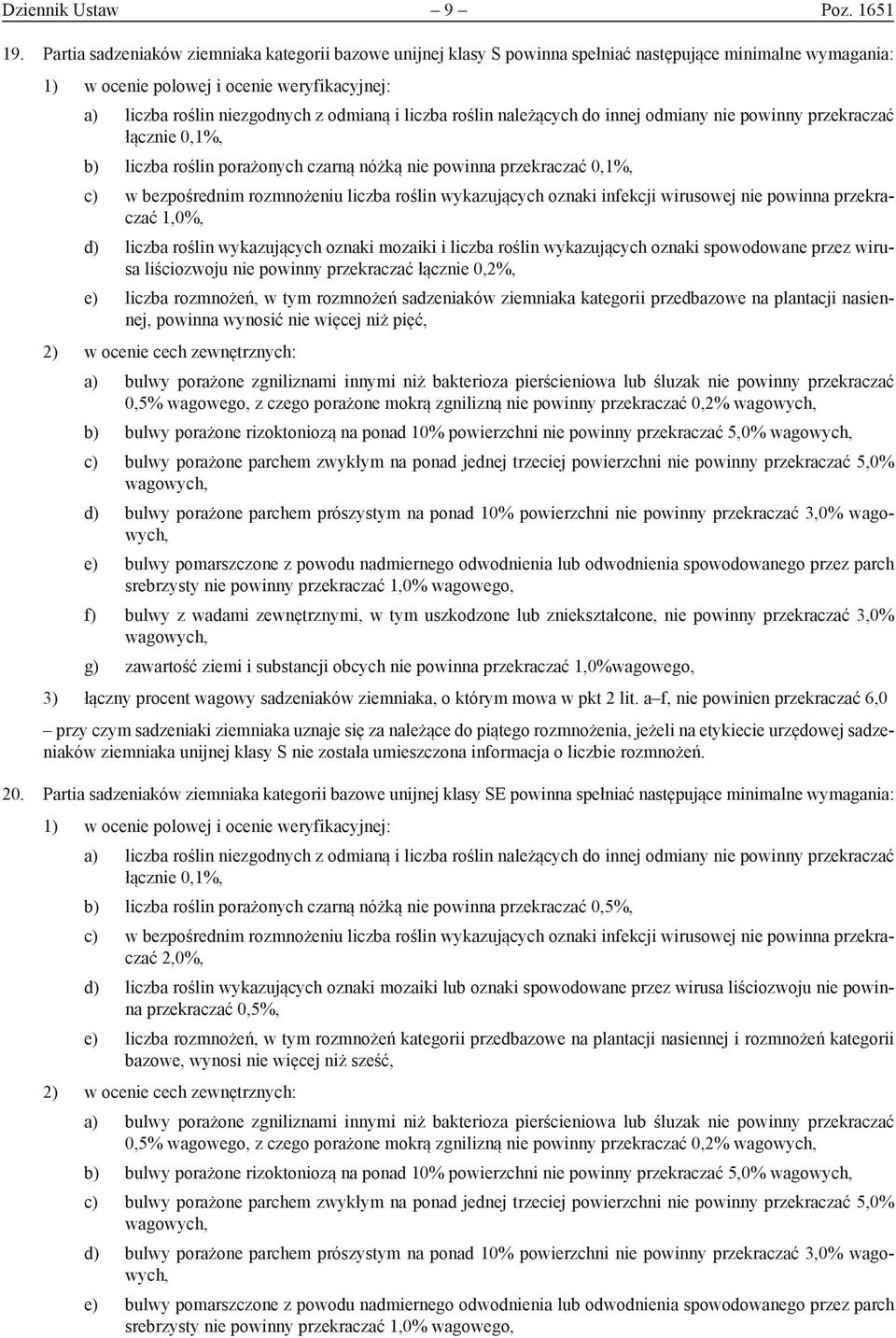 Dziennik Ustaw – 9 – Poz. 1651

19. Partia sadzeniaków ziemniaka kategorii bazowe unijnej klasy S powinna spełniać następujące minimalne wymagania:

1) w ocenie polowej i ocenie weryfikacyjnej:

a) liczba roślin niezgodnych z odmianą i liczba roślin należących do innej odmiany nie powinny przekraczać łącznie 0,1%,

b) liczba roślin porażonych czarną nóżką nie powinna przekraczać 0,1%,

c) w bezpośrednim rozmnożeniu liczba roślin wykazujących oznaki infekcji wirusowej nie powinna przekraczać 1,0%,

d) liczba roślin wykazujących oznaki mozaiki i liczba roślin wykazujących oznaki spowodowane przez wirusa liściozwoju nie powinny przekraczać łącznie 0,2%,

e) liczba rozmnożeń, w tym rozmnożeń sadzeniaków ziemniaka kategorii przedbazowe na plantacji nasiennej, powinna wynosić nie więcej niż pięć,

2) w ocenie cech zewnętrznych:

a) bulwy porażone zgniliznami innymi niż bakterioza pierścieniowa lub śluzak nie powinny przekraczać 0,5% wagowego, z czego porażone mokrą zgnilizną nie powinny przekraczać 0,2% wagowych,

b) bulwy porażone rizoktoniozą na ponad 10% powierzchni nie powinny przekraczać 5,0% wagowych,

c) bulwy porażone parchem zwykłym na ponad jednej trzeciej powierzchni nie powinny przekraczać 5,0% wagowych,

d) bulwy porażone parchem prószystym na ponad 10% powierzchni nie powinny przekraczać 3,0% wagowych,

e) bulwy pomarszczone z powodu nadmiernego odwodnienia lub odwodnienia spowodowanego przez parch srebrzysty nie powinny przekraczać 1,0% wagowego,

f) bulwy z wadami zewnętrznymi, w tym uszkodzone lub zniekształcone, nie powinny przekraczać 3,0% wagowych,

g) zawartość ziemi i substancji obcych nie powinna przekraczać 1,0%wagowego,

3) łączny procent wagowy sadzeniaków ziemniaka, o którym mowa w pkt 2 lit. a–f, nie powinien przekraczać 6,0

– przy czym sadzeniaki ziemniaka uznaje się za należące do piątego rozmnożenia, jeżeli na etykiecie urzędowej sadzeniaków ziemniaka unijnej klasy S nie została umieszczona informacja o liczbie rozmnożeń.

20. Partia sadzeniaków ziemniaka kategorii bazowe unijnej klasy SE powinna spełniać następujące minimalne wymagania:

1) w ocenie polowej i ocenie weryfikacyjnej:

a) liczba roślin niezgodnych z odmianą i liczba roślin należących do innej odmiany nie powinny przekraczać łącznie 0,1%,

b) liczba roślin porażonych czarną nóżką nie powinna przekraczać 0,5%,

c) w bezpośrednim rozmnożeniu liczba roślin wykazujących oznaki infekcji wirusowej nie powinna przekraczać 2,0%,

d) liczba roślin wykazujących oznaki mozaiki lub oznaki spowodowane przez wirusa liściozwoju nie powinna przekraczać 0,5%,

e) liczba rozmnożeń, w tym rozmnożeń kategorii przedbazowe na plantacji nasiennej i rozmnożeń kategorii bazowe, wynosi nie więcej niż sześć,

2) w ocenie cech zewnętrznych:

a) bulwy porażone zgniliznami innymi niż bakterioza pierścieniowa lub śluzak nie powinny przekraczać 0,5% wagowego, z czego porażone mokrą zgnilizną nie powinny przekraczać 0,2% wagowych,

b) bulwy porażone rizoktoniozą na ponad 10% powierzchni nie powinny przekraczać 5,0% wagowych,

c) bulwy porażone parchem zwykłym na ponad jednej trzeciej powierzchni nie powinny przekraczać 5,0% wagowych,

d) bulwy porażone parchem prószystym na ponad 10% powierzchni nie powinny przekraczać 3,0% wagowych,

e) bulwy pomarszczone z powodu nadmiernego odwodnienia lub odwodnienia spowodowanego przez parch srebrzysty nie powinny przekraczać 1,0% wagowego,